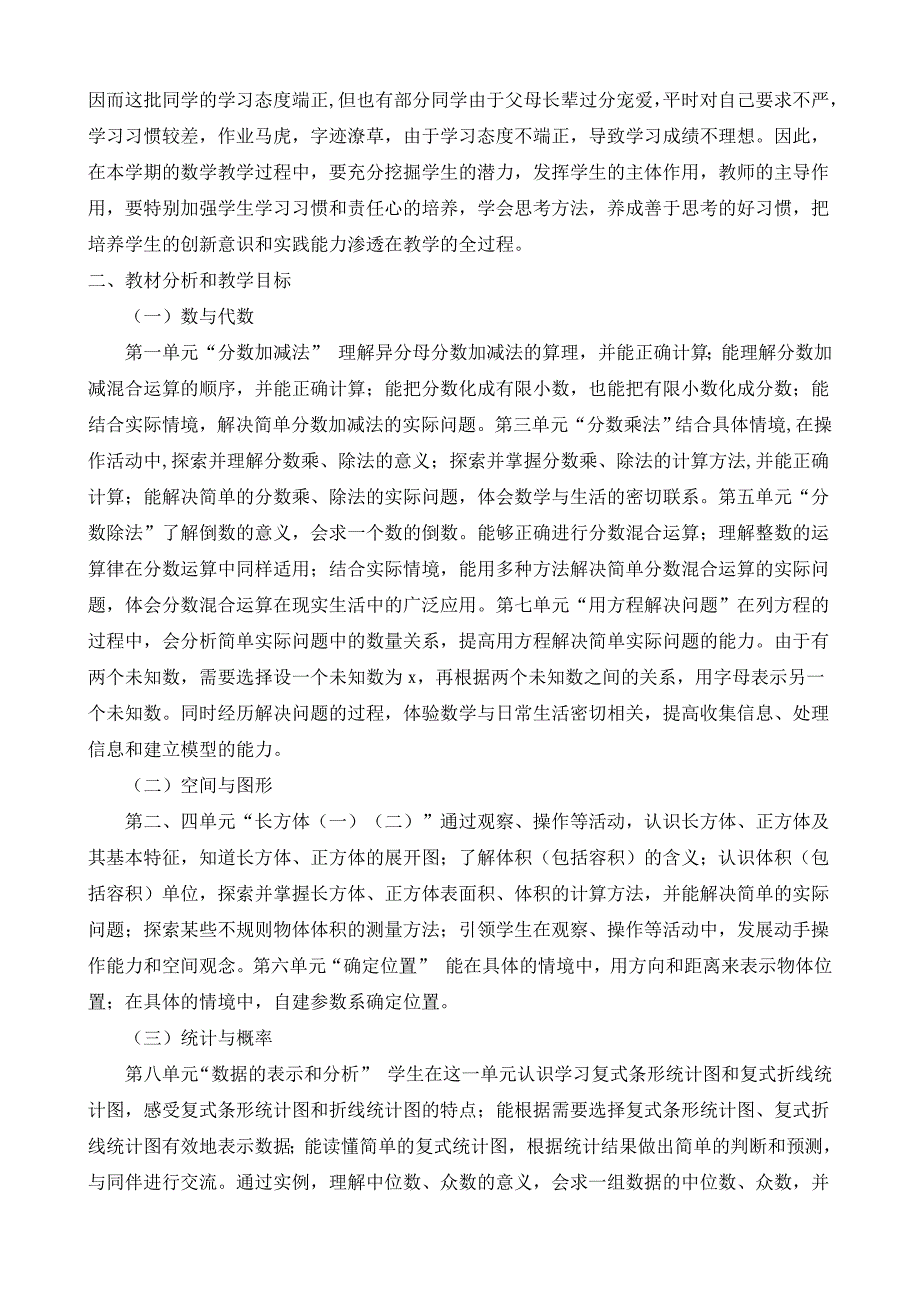 因而这批同学的学习态度端正,但也有部分同学由于父母长辈过分宠爱,平时对自己要求不严，学习习惯较差，作业马虎，字迹潦草，由于学习态度不端正，导致学习成绩不理想。因此，在本学期的数学教学过程中，要充分挖掘学生的潜力，发挥学生的主体作用，教师的主导作用，要特别加强学生学习习惯和责任心的培养，学会思考方法，养成善于思考的好习惯，把培养学生的创新意识和实践能力渗透在教学的全过程。

二、教材分析和教学目标

（一）数与代数

第一单元“分数加减法” 理解异分母分数加减法的算理，并能正确计算；能理解分数加减混合运算的顺序，并能正确计算；能把分数化成有限小数，也能把有限小数化成分数；能结合实际情境，解决简单分数加减法的实际问题。第三单元“分数乘法”结合具体情境,在操作活动中,探索并理解分数乘、除法的意义；探索并掌握分数乘、除法的计算方法,并能正确计算；能解决简单的分数乘、除法的实际问题，体会数学与生活的密切联系。第五单元“分数除法”了解倒数的意义，会求一个数的倒数。能够正确进行分数混合运算；理解整数的运算律在分数运算中同样适用；结合实际情境，能用多种方法解决简单分数混合运算的实际问题，体会分数混合运算在现实生活中的广泛应用。第七单元“用方程解决问题”在列方程的过程中，会分析简单实际问题中的数量关系，提高用方程解决简单实际问题的能力。由于有两个未知数，需要选择设一个未知数为 x，再根据两个未知数之间的关系，用字母表示另一个未知数。同时经历解决问题的过程，体验数学与日常生活密切相关，提高收集信息、处理信息和建立模型的能力。

（二）空间与图形

第二、四单元“长方体（一）（二）”通过观察、操作等活动，认识长方体、正方体及其基本特征，知道长方体、正方体的展开图；了解体积（包括容积）的含义；认识体积（包括容积）单位，探索并掌握长方体、正方体表面积、体积的计算方法，并能解决简单的实际问题；探索某些不规则物体体积的测量方法；引领学生在观察、操作等活动中，发展动手操作能力和空间观念。第六单元“确定位置” 能在具体的情境中，用方向和距离来表示物体位置；在具体的情境中，自建参数系确定位置。

（三）统计与概率

第八单元“数据的表示和分析” 学生在这一单元认识学习复式条形统计图和复式折线统计图，感受复式条形统计图和折线统计图的特点；能根据需要选择复式条形统计图、复式折线统计图有效地表示数据；能读懂简单的复式统计图，根据统计结果做出简单的判断和预测，与同伴进行交流。通过实例，理解中位数、众数的意义，会求一组数据的中位数、众数，并